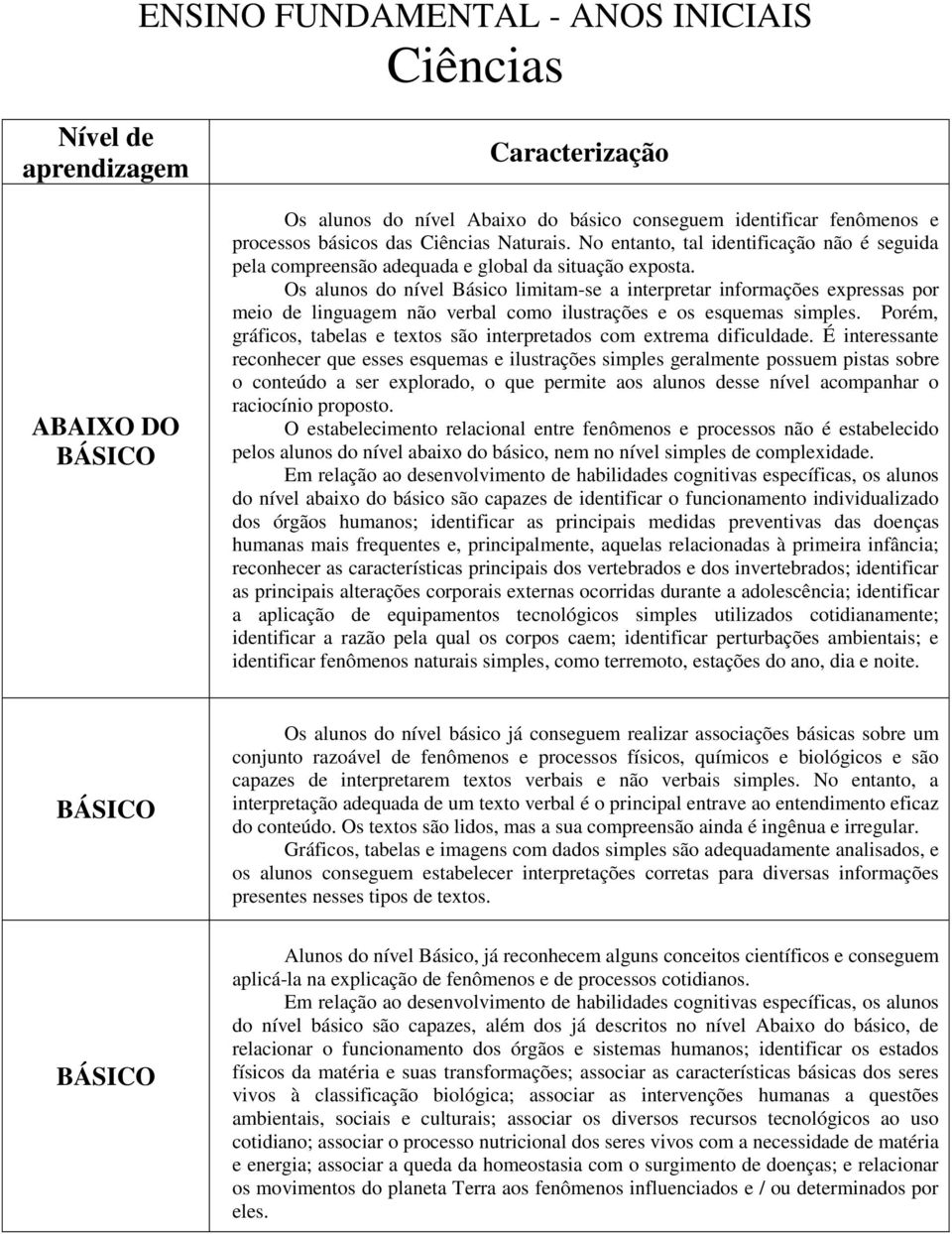 ENSINO FUNDAMENTAL - ANOS INICIAIS
Ciências

| Nível de aprendizagem | Caracterização |
|---|---|
| ABAIXO DO BÁSICO | Os alunos do nível Abaixo do básico conseguem identificar fenômenos e processos básicos das Ciências Naturais. No entanto, tal identificação não é seguida pela compreensão adequada e global da situação exposta. Os alunos do nível Básico limitam-se a interpretar informações expressas por meio de linguagem não verbal como ilustrações e os esquemas simples. Porém, gráficos, tabelas e textos são interpretados com extrema dificuldade. É interessante reconhecer que esses esquemas e ilustrações simples geralmente possuem pistas sobre o conteúdo a ser explorado, o que permite aos alunos desse nível acompanhar o raciocínio proposto. O estabelecimento relacional entre fenômenos e processos não é estabelecido pelos alunos do nível abaixo do básico, nem no nível simples de complexidade. Em relação ao desenvolvimento de habilidades cognitivas específicas, os alunos do nível abaixo do básico são capazes de identificar o funcionamento individualizado dos órgãos humanos; identificar as principais medidas preventivas das doenças humanas mais frequentes e, principalmente, aquelas relacionadas à primeira infância; reconhecer as características principais dos vertebrados e dos invertebrados; identificar as principais alterações corporais externas ocorridas durante a adolescência; identificar a aplicação de equipamentos tecnológicos simples utilizados cotidianamente; identificar a razão pela qual os corpos caem; identificar perturbações ambientais; e identificar fenômenos naturais simples, como terremoto, estações do ano, dia e noite. |
| BÁSICO | Os alunos do nível básico já conseguem realizar associações básicas sobre um conjunto razoável de fenômenos e processos físicos, químicos e biológicos e são capazes de interpretarem textos verbais e não verbais simples. No entanto, a interpretação adequada de um texto verbal é o principal entrave ao entendimento eficaz do conteúdo. Os textos são lidos, mas a sua compreensão ainda é ingênua e irregular. Gráficos, tabelas e imagens com dados simples são adequadamente analisados, e os alunos conseguem estabelecer interpretações corretas para diversas informações presentes nesses tipos de textos. |
| BÁSICO | Alunos do nível Básico, já reconhecem alguns conceitos científicos e conseguem aplicá-la na explicação de fenômenos e de processos cotidianos. Em relação ao desenvolvimento de habilidades cognitivas específicas, os alunos do nível básico são capazes, além dos já descritos no nível Abaixo do básico, de relacionar o funcionamento dos órgãos e sistemas humanos; identificar os estados físicos da matéria e suas transformações; associar as características básicas dos seres vivos à classificação biológica; associar as intervenções humanas a questões ambientais, sociais e culturais; associar os diversos recursos tecnológicos ao uso cotidiano; associar o processo nutricional dos seres vivos com a necessidade de matéria e energia; associar a queda da homeostasia com o surgimento de doenças; e relacionar os movimentos do planeta Terra aos fenômenos influenciados e / ou determinados por eles. |